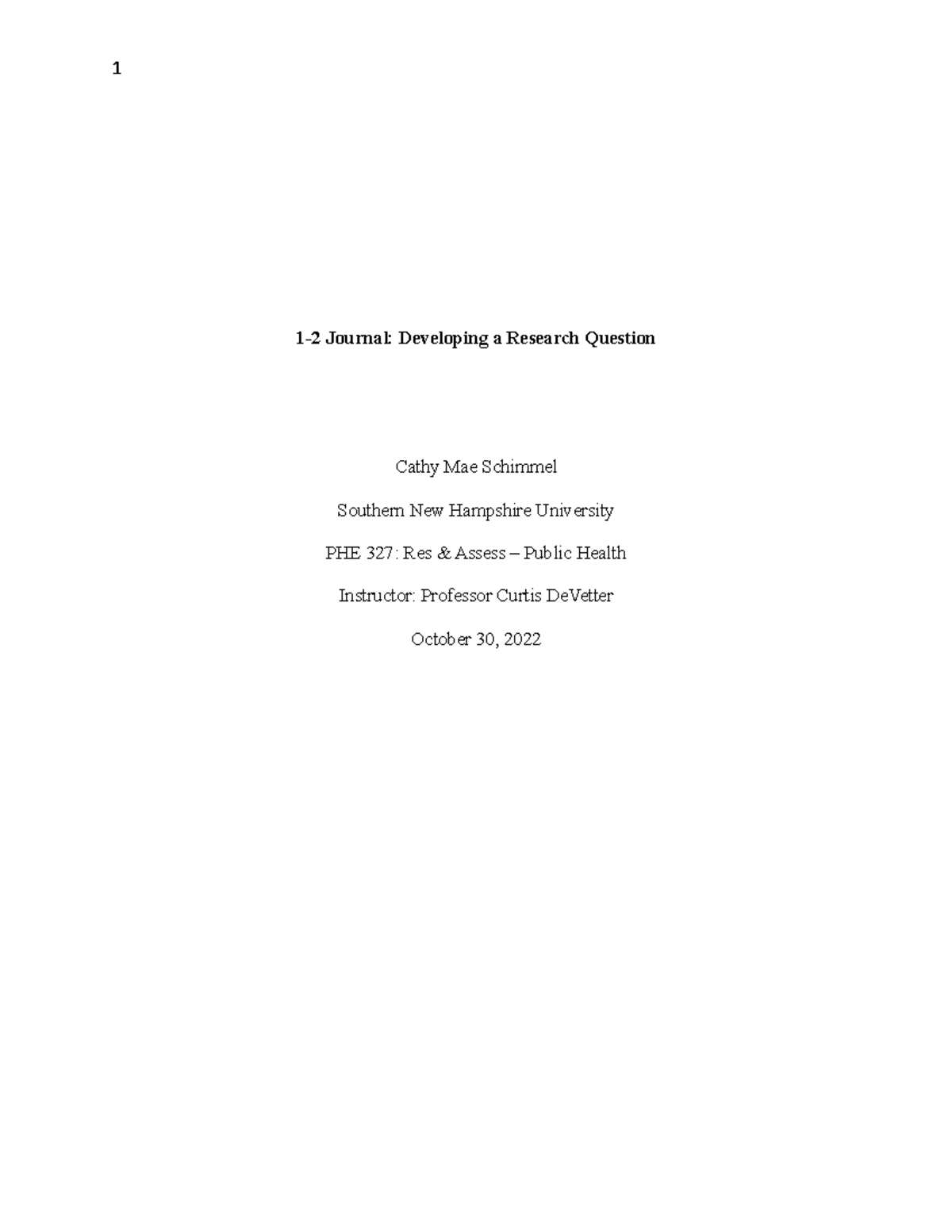 1

1-2 Journal: Developing a Research Question

Cathy Mae Schimmel

Southern New Hampshire University

PHE 327: Res & Assess – Public Health

Instructor: Professor Curtis DeVetter

October 30, 2022